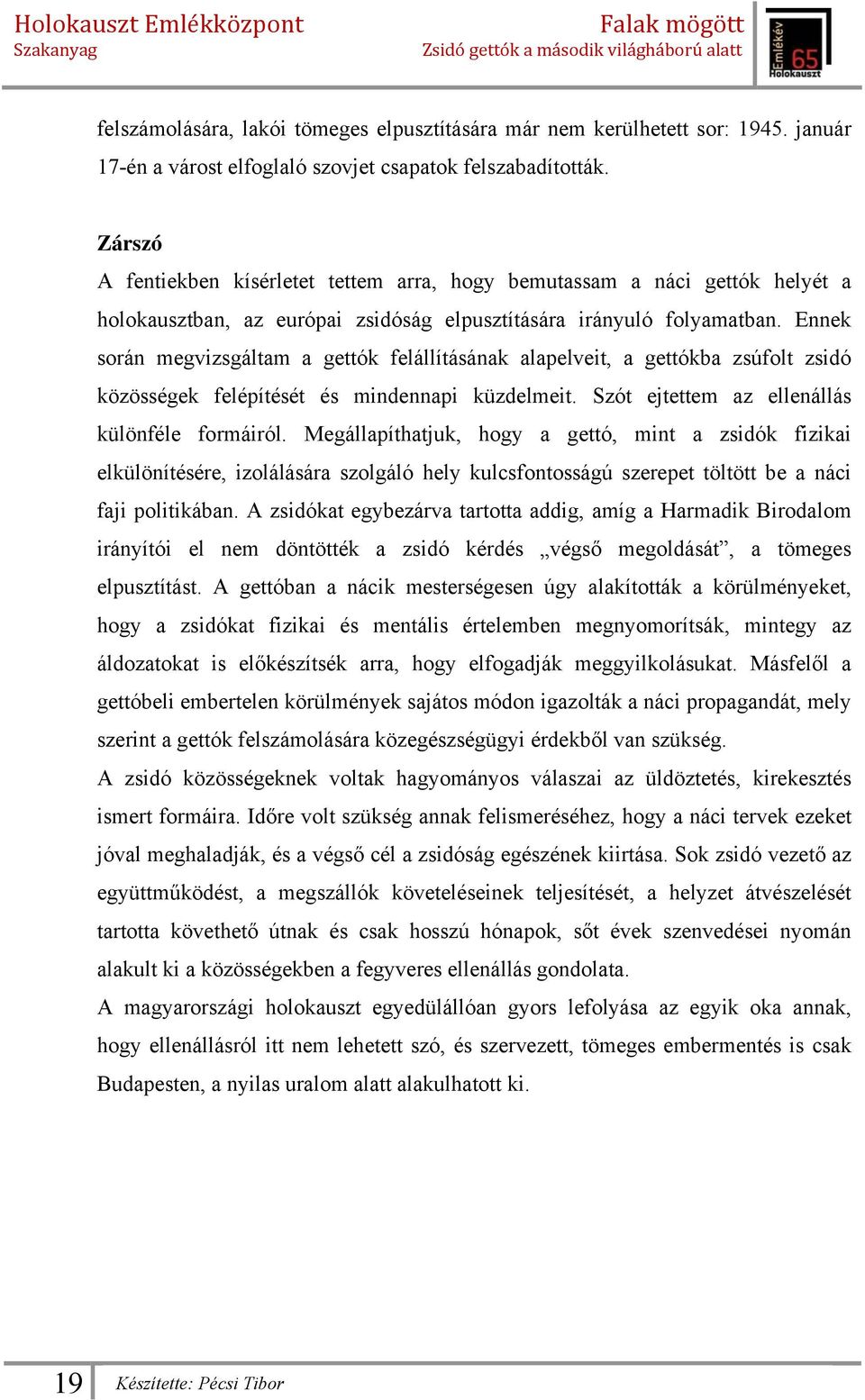 Holokauszt Emlékközpont
Szakanyag

Falak mögött
Zsidó gettók a második világháború alatt

Emlékév 65 Holokauszt

felszámolására, lakói tömeges elpusztítására már nem kerülhetett sor: 1945. január 17-én a várost elfoglaló szovjet csapatok felszabadították.

Zárszó
A fentiekben kísérletet tettem arra, hogy bemutassam a náci gettók helyét a holokausztban, az európai zsidóság elpusztítására irányuló folyamatban. Ennek során megvizsgáltam a gettók felállításának alapelveit, a gettókba zsúfolt zsidó közösségek felépítését és mindennapi küzdelmeit. Szót ejtettem az ellenállás különféle formáiról. Megállapíthatjuk, hogy a gettó, mint a zsidók fizikai elkülönítésére, izolálására szolgáló hely kulcsfontosságú szerepet töltött be a náci faji politikában. A zsidókat egybezárva tartotta addig, amíg a Harmadik Birodalom irányítói el nem döntötték a zsidó kérdés „végső megoldását”, a tömeges elpusztítást. A gettóban a nácik mesterségesen úgy alakították a körülményeket, hogy a zsidókat fizikai és mentális értelemben megnyomorítsák, mintegy az áldozatokat is előkészítsék arra, hogy elfogadják meggyilkolásukat. Másfelől a gettóbeli embertelen körülmények sajátos módon igazolták a náci propagandát, mely szerint a gettók felszámolására közegészségügyi érdekből van szükség.
A zsidó közösségeknek voltak hagyományos válaszai az üldöztetés, kirekesztés ismert formáira. Időre volt szükség annak felismeréséhez, hogy a náci tervek ezeket jóval meghaladják, és a végső cél a zsidóság egészének kiirtása. Sok zsidó vezető az együttműködést, a megszállók követeléseinek teljesítését, a helyzet átvészelését tartotta követhető útnak és csak hosszú hónapok, sőt évek szenvedései nyomán alakult ki a közösségekben a fegyveres ellenállás gondolata.
A magyarországi holokauszt egyedülállóan gyors lefolyása az egyik oka annak, hogy ellenállásról itt nem lehetett szó, és szervezett, tömeges embermentés is csak Budapesten, a nyilas uralom alatt alakulhatott ki.

19 Készítette: Pécsi Tibor